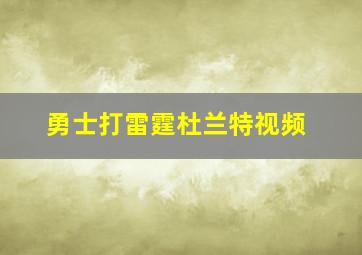 勇士打雷霆杜兰特视频